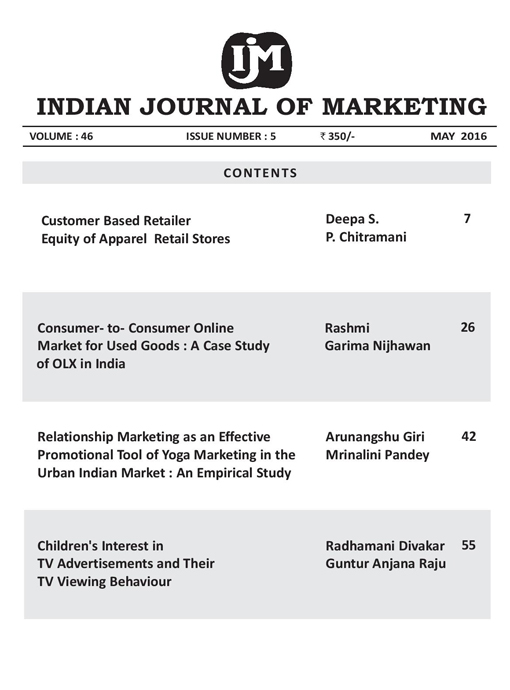 IJM

INDIAN JOURNAL OF MARKETING

VOLUME : 46 ISSUE NUMBER : 5 ₹ 350/- MAY 2016

CONTENTS

| | | |
|---|---|---|
| Customer Based Retailer Equity of Apparel Retail Stores | Deepa S. P. Chitramani | 7 |
| Consumer- to- Consumer Online Market for Used Goods : A Case Study of OLX in India | Rashmi Garima Nijhawan | 26 |
| Relationship Marketing as an Effective Promotional Tool of Yoga Marketing in the Urban Indian Market : An Empirical Study | Arunangshu Giri Mrinalini Pandey | 42 |
| Children's Interest in TV Advertisements and Their TV Viewing Behaviour | Radhamani Divakar Guntur Anjana Raju | 55 |